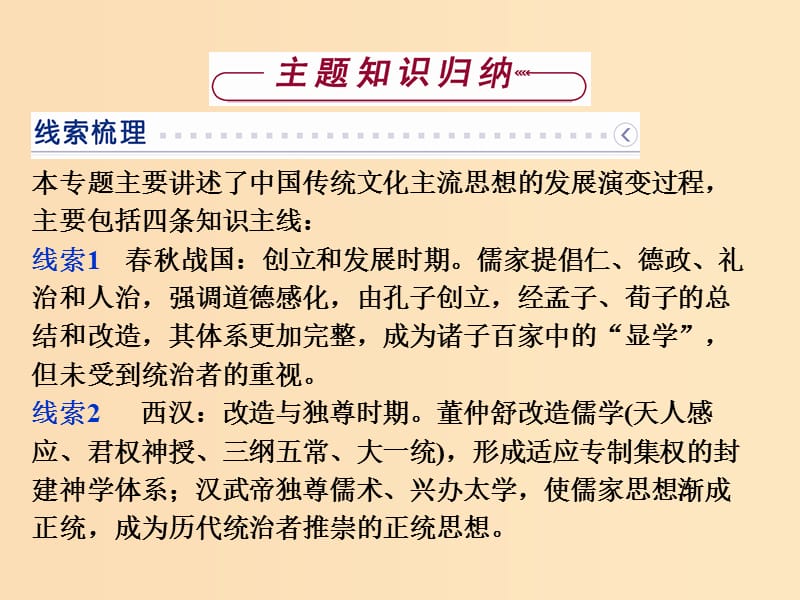 主题知识归纳

线索梳理

本专题主要讲述了中国传统文化主流思想的发展演变过程，主要包括四条知识主线：

线索1　春秋战国：创立和发展时期。儒家提倡仁、德政、礼治和人治，强调道德感化，由孔子创立，经孟子、荀子的总结和改造，其体系更加完整，成为诸子百家中的“显学”，但未受到统治者的重视。

线索2　西汉：改造与独尊时期。董仲舒改造儒学(天人感应、君权神授、三纲五常、大一统)，形成适应专制集权的封建神学体系；汉武帝独尊儒术、兴办太学，使儒家思想渐成正统，成为历代统治者推崇的正统思想。